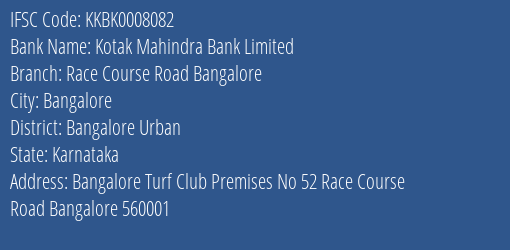 IFSC Code: KKBK0008082
Bank Name: Kotak Mahindra Bank Limited
Branch: Race Course Road Bangalore
City: Bangalore
District: Bangalore Urban
State: Karnataka
Address: Bangalore Turf Club Premises No 52 Race Course Road Bangalore 560001